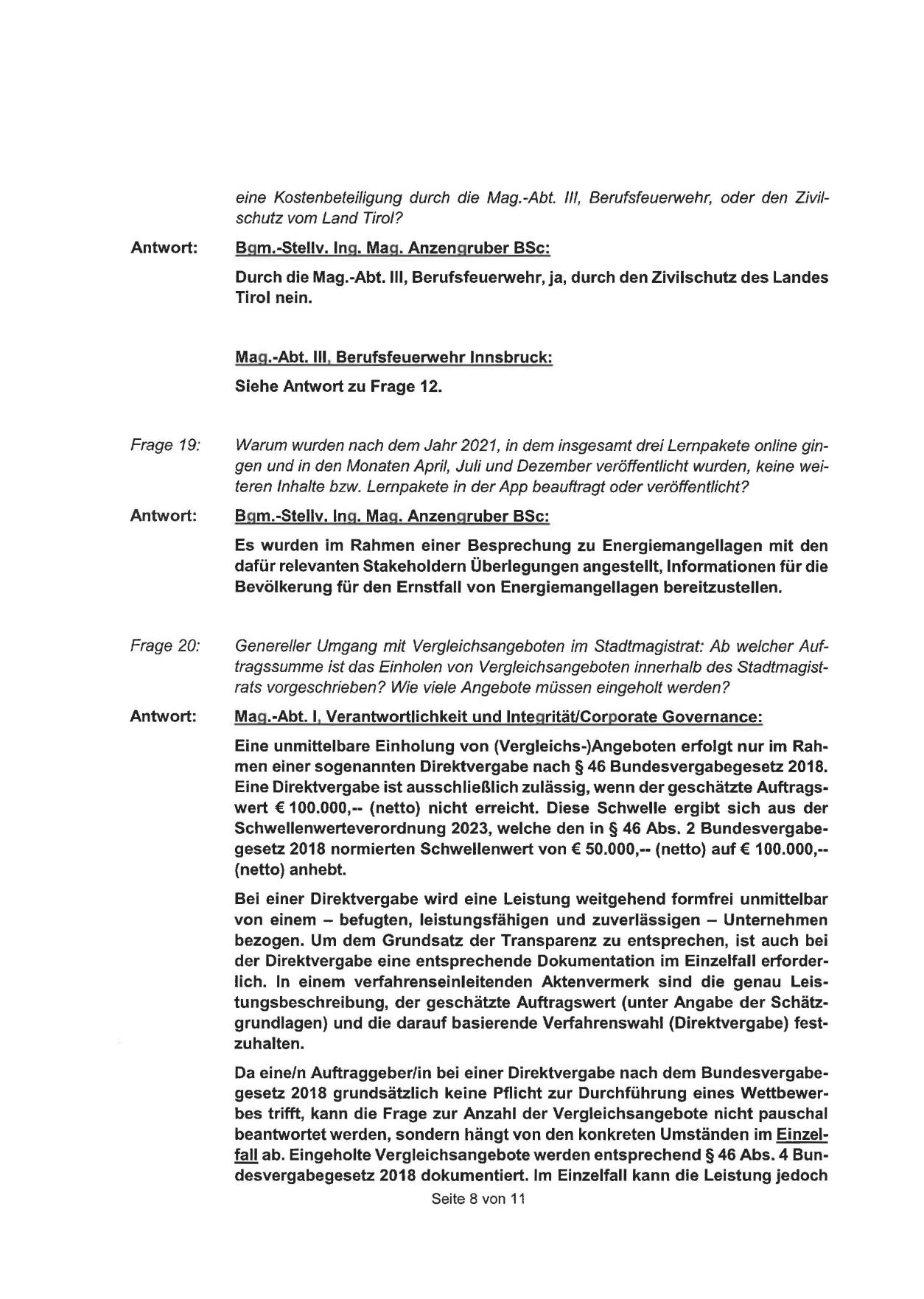 eine Kostenbeteiligung durch die Mag.-Abt. III, Berufsfeuerwehr, oder den Zivilschutz vom Land Tirol?

Antwort: Bgm.-Stellv. Ing. Mag. Anzengruber BSc:

Durch die Mag.-Abt. III, Berufsfeuerwehr, ja, durch den Zivilschutz des Landes Tirol nein.

Mag.-Abt. III, Berufsfeuerwehr Innsbruck:

Siehe Antwort zu Frage 12.

Frage 19: Warum wurden nach dem Jahr 2021, in dem insgesamt drei Lernpakete online gingen und in den Monaten April, Juli und Dezember veröffentlicht wurden, keine weiteren Inhalte bzw. Lernpakete in der App beauftragt oder veröffentlicht?

Antwort: Bgm.-Stellv. Ing. Mag. Anzengruber BSc:

Es wurden im Rahmen einer Besprechung zu Energiemangellagen mit den dafür relevanten Stakeholdern Überlegungen angestellt, Informationen für die Bevölkerung für den Ernstfall von Energiemangellagen bereitzustellen.

Frage 20: Genereller Umgang mit Vergleichsangeboten im Stadtmagistrat: Ab welcher Auftragssumme ist das Einholen von Vergleichsangeboten innerhalb des Stadtmagistrats vorgeschrieben? Wie viele Angebote müssen eingeholt werden?

Antwort: Mag.-Abt. I, Verantwortlichkeit und Integrität/Corporate Governance:

Eine unmittelbare Einholung von (Vergleichs-)Angeboten erfolgt nur im Rahmen einer sogenannten Direktvergabe nach § 46 Bundesvergabegesetz 2018. Eine Direktvergabe ist ausschließlich zulässig, wenn der geschätzte Auftragswert € 100.000,-- (netto) nicht erreicht. Diese Schwelle ergibt sich aus der Schwellenwerteverordnung 2023, welche den in § 46 Abs. 2 Bundesvergabegesetz 2018 normierten Schwellenwert von € 50.000,-- (netto) auf € 100.000,-- (netto) anhebt.

Bei einer Direktvergabe wird eine Leistung weitgehend formfrei unmittelbar von einem – befugten, leistungsfähigen und zuverlässigen – Unternehmen bezogen. Um dem Grundsatz der Transparenz zu entsprechen, ist auch bei der Direktvergabe eine entsprechende Dokumentation im Einzelfall erforderlich. In einem verfahrenseinleitenden Aktenvermerk sind die genau Leistungsbeschreibung, der geschätzte Auftragswert (unter Angabe der Schätzgrundlagen) und die darauf basierende Verfahrenswahl (Direktvergabe) festzuhalten.

Da eine/n Auftraggeber/in bei einer Direktvergabe nach dem Bundesvergabegesetz 2018 grundsätzlich keine Pflicht zur Durchführung eines Wettbewerbes trifft, kann die Frage zur Anzahl der Vergleichsangebote nicht pauschal beantwortet werden, sondern hängt von den konkreten Umständen im Einzelfall ab. Eingeholte Vergleichsangebote werden entsprechend § 46 Abs. 4 Bundesvergabegesetz 2018 dokumentiert. Im Einzelfall kann die Leistung jedoch

Seite 8 von 11